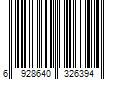 6 928640 326394